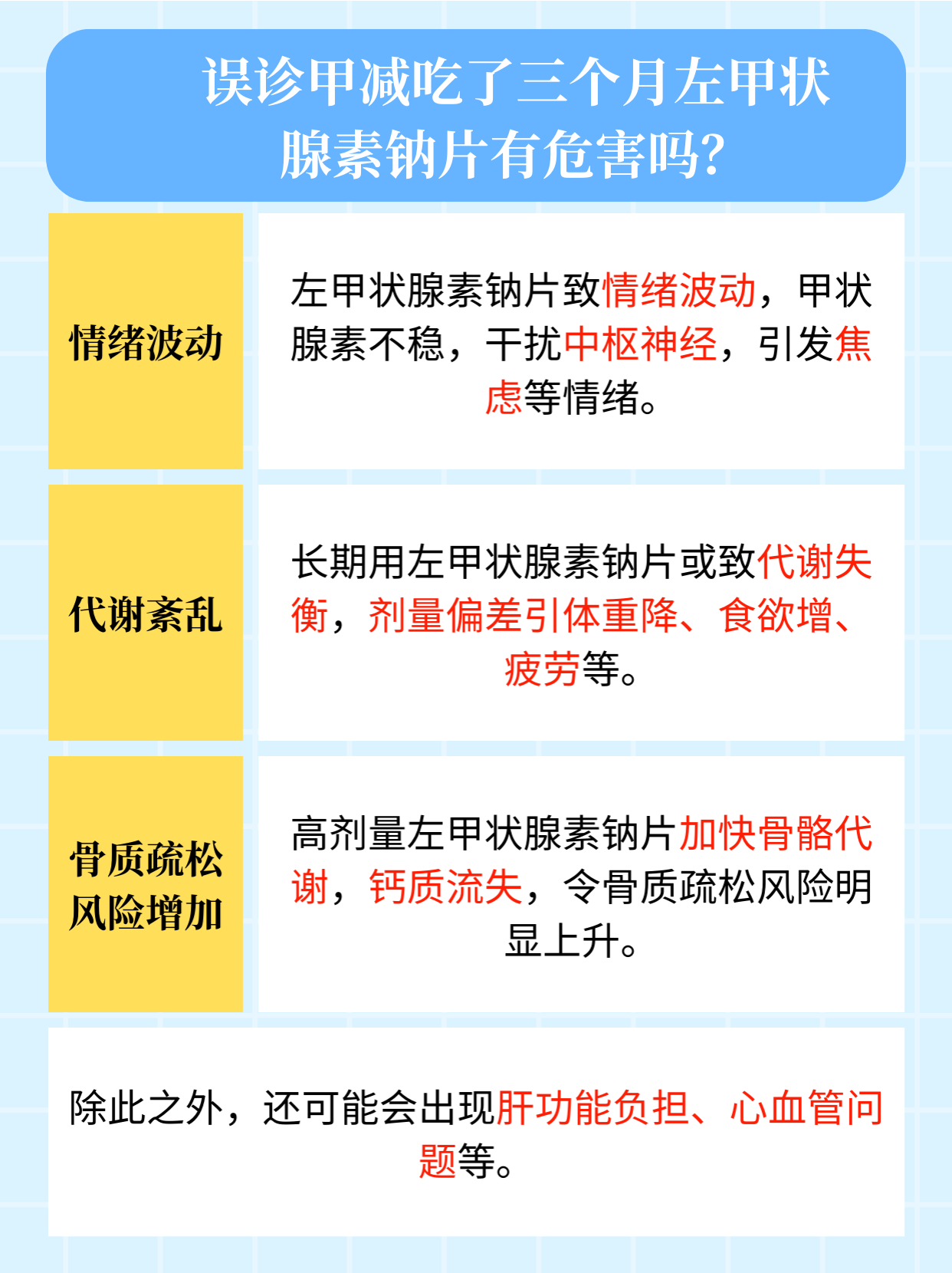 误诊甲减吃了三个月左甲状腺素钠片有危害吗?

情绪波动

左甲状腺素钠片致情绪波动，甲状腺素不稳，干扰中枢神经，引发焦虑等情绪。

代谢紊乱

长期用左甲状腺素钠片或致代谢失衡，剂量偏差引体重降、食欲增、疲劳等。

骨质疏松风险增加

高剂量左甲状腺素钠片加快骨骼代谢，钙质流失，令骨质疏松风险明显上升。

除此之外，还可能会出现肝功能负担、心血管问题等。